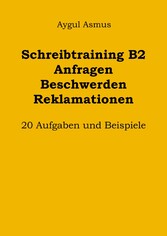 Aygul Asmus

Schreibtraining B2
Anfragen
Beschwerden
Reklamationen

20 Aufgaben und Beispiele